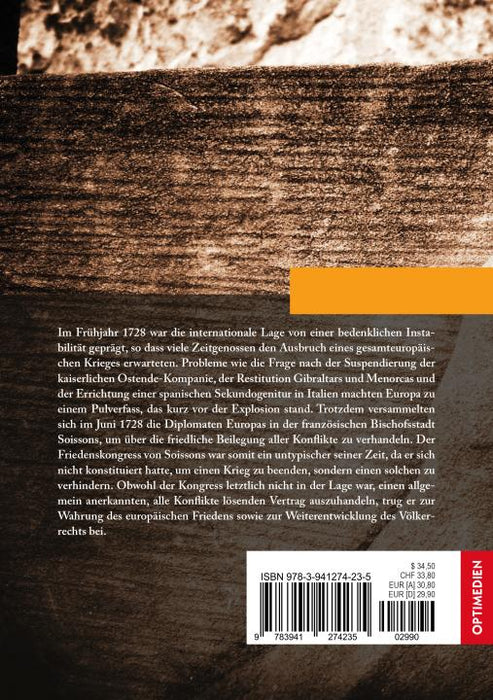 Im Frühjahr 1728 war die internationale Lage von einer bedenklichen Instabilität geprägt, so dass viele Zeitgenossen den Ausbruch eines gesamteuropäischen Krieges erwarteten. Probleme wie die Frage nach der Suspendierung der kaiserlichen Ostende-Kompanie, der Restitution Gibraltars und Menorcas und der Errichtung einer spanischen Sekundogenitur in Italien machten Europa zu einem Pulverfass, das kurz vor der Explosion stand. Trotzdem versammelten sich im Juni 1728 die Diplomaten Europas in der französischen Bischofsstadt Soissons, um über die friedliche Beilegung aller Konflikte zu verhandeln. Der Friedenskongress von Soissons war somit ein untypischer seiner Zeit, da er sich nicht konstituiert hatte, um einen Krieg zu beenden, sondern einen solchen zu verhindern. Obwohl der Kongress letztlich nicht in der Lage war, einen allgemein anerkannten, alle Konflikte lösenden Vertrag auszuhandeln, trug er zur Wahrung des europäischen Friedens sowie zur Weiterentwicklung des Völkerrechts bei.

ISBN 978-3-941274-23-5

$ 34,50
CHF 33,80
EUR [A] 30,80
EUR [D] 29,90

9 783941 274235 02990

OPTIMEDIEN